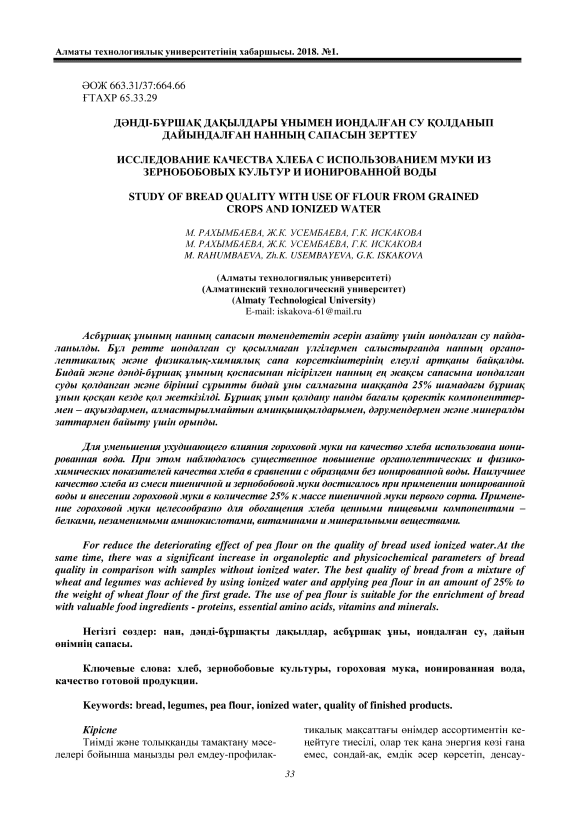 Алматы технологиялық университетінің хабаршысы. 2018. №1.

ӘОЖ 663.31/37:664.66
ҒТАХР 65.33.29

ДӘНДІ-БҰРШАҚ ДАҚЫЛДАРЫ ҰНЫМЕН ИОНДАЛҒАН СУ ҚОЛДАНЫП ДАЙЫНДАЛҒАН НАННЫҢ САПАСЫН ЗЕРТТЕУ

ИССЛЕДОВАНИЕ КАЧЕСТВА ХЛЕБА С ИСПОЛЬЗОВАНИЕМ МУКИ ИЗ ЗЕРНОБОБОВЫХ КУЛЬТУР И ИОНИРОВАННОЙ ВОДЫ

STUDY OF BREAD QUALITY WITH USE OF FLOUR FROM GRAINED CROPS AND IONIZED WATER

М. РАХЫМБАЕВА, Ж.К. УСЕМБАЕВА, Г.К. ИСКАКОВА
М. РАХЫМБАЕВА, Ж.К. УСЕМБАЕВА, Г.К. ИСКАКОВА
M. RAHUMBAEVA, Zh.K. USEMBAYEVA, G.K. ISKAKOVA

(Алматы технологиялық университеті)
(Алматинский технологический университет)
(Almaty Technological University)
E-mail: iskakova-61@mail.ru

Асбұршақ ұнының нанның сапасын төмендететін әсерін азайту үшін иондалған су пайдаланылды. Бұл ретте иондалған су қосылмаған үлгілермен салыстырғанда нанның органолептикалық және физикалық-химиялық сапа көрсеткіштерінің елеулі артқаны байқалды. Бидай және дәнді-бұршақ ұнының қоспасынан пісірілген нанның ең жақсы сапасына иондалған суды қолданған және бірінші сұрыпты бидай ұны салмағына шаққанда 25% шамадағы бұршақ ұнын қосқан кезде қол жеткізілді. Бұршақ ұнын қолдану нанды бағалы қоректік компоненттермен – ақуыздармен, алмастырылмайтын аминқышқылдарымен, дәрумендермен және минералды заттармен байыту үшін орынды.

Для уменьшения ухудшающего влияния гороховой муки на качество хлеба использована ионированная вода. При этом наблюдалось существенное повышение органолептических и физико-химических показателей качества хлеба в сравнении с образцами без ионированной воды. Наилучшее качество хлеба из смеси пшеничной и зернобобовой муки достигалось при применении ионированной воды и внесении гороховой муки в количестве 25% к массе пшеничной муки первого сорта. Применение гороховой муки целесообразно для обогащения хлеба ценными пищевыми компонентами – белками, незаменимыми аминокислотами, витаминами и минеральными веществами.

For reduce the deteriorating effect of pea flour on the quality of bread used ionized water.At the same time, there was a significant increase in organoleptic and physicochemical parameters of bread quality in comparison with samples without ionized water. The best quality of bread from a mixture of wheat and legumes was achieved by using ionized water and applying pea flour in an amount of 25% to the weight of wheat flour of the first grade. The use of pea flour is suitable for the enrichment of bread with valuable food ingredients - proteins, essential amino acids, vitamins and minerals.

Негізгі сөздер: нан, дәнді-бұршақты дақылдар, асбұршақ ұны, иондалған су, дайын өнімнің сапасы.

Ключевые слова: хлеб, зернобобовые культуры, гороховая мука, ионированная вода, качество готовой продукции.

Keywords: bread, legumes, pea flour, ionized water, quality of finished products.

Кіріспе
Тиімді және толыққанды тамақтану мәселелері бойынша маңызды рөл емдеу-профилактикалық мақсаттағы өнімдер ассортиментін кеңейтуге тиесілі, олар тек қана энергия көзі ғана емес, сондай-ақ, емдік әсер көрсетіп, денсау-

33